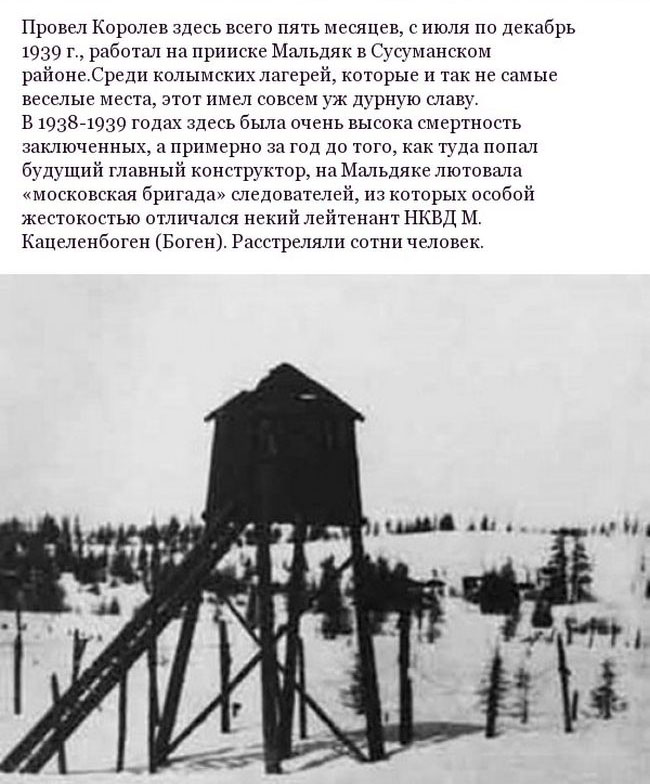 Провел Королев здесь всего пять месяцев, с июля по декабрь 1939 г., работал на прииске Мальдяк в Сусуманском районе.Среди колымских лагерей, которые и так не самые веселые места, этот имел совсем уж дурную славу.
В 1938-1939 годах здесь была очень высока смертность заключенных, а примерно за год до того, как туда попал будущий главный конструктор, на Мальдяке лютовала «московская бригада» следователей, из которых особой жестокостью отличался некий лейтенант НКВД М. Кацеленбоген (Боген). Расстреляли сотни человек.